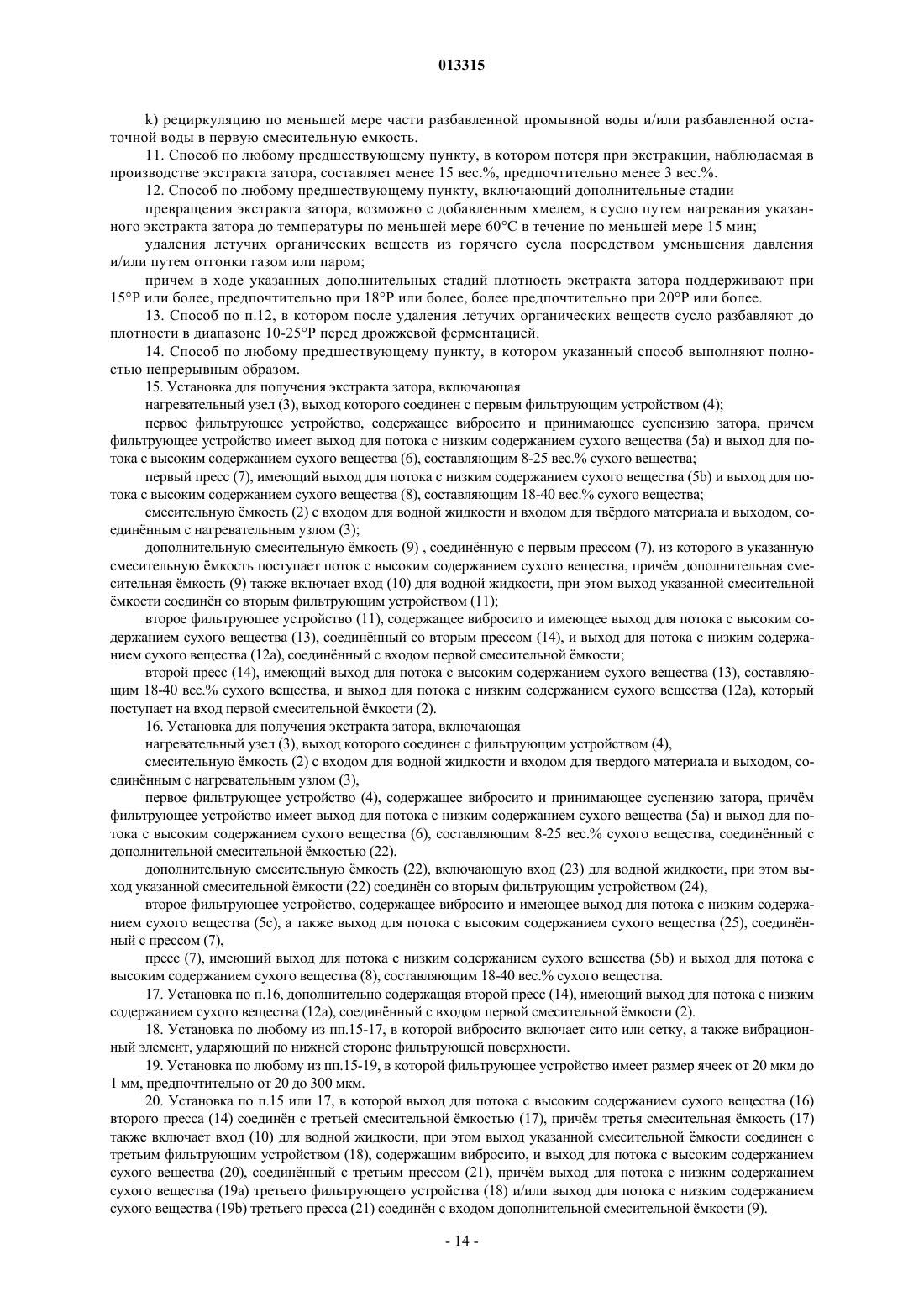 013315

k) рециркуляцию по меньшей мере части разбавленной промывной воды и/или разбавленной остаточной воды в первую смесительную емкость.

11. Способ по любому предшествующему пункту, в котором потеря при экстракции, наблюдаемая в производстве экстракта затора, составляет менее 15 вес.%, предпочтительно менее 3 вес.%.

12. Способ по любому предшествующему пункту, включающий дополнительные стадии

превращения экстракта затора, возможно с добавленным хмелем, в сусло путем нагревания указанного экстракта затора до температуры по меньшей мере 60°C в течение по меньшей мере 15 мин;

удаления летучих органических веществ из горячего сусла посредством уменьшения давления и/или путем отгонки газом или паром;

причем в ходе указанных дополнительных стадий плотность экстракта затора поддерживают при 15°P или более, предпочтительно при 18°P или более, более предпочтительно при 20°P или более.

13. Способ по п.12, в котором после удаления летучих органических веществ сусло разбавляют до плотности в диапазоне 10-25°P перед дрожжевой ферментацией.

14. Способ по любому предшествующему пункту, в котором указанный способ выполняют полностью непрерывным образом.

15. Установка для получения экстракта затора, включающая

нагревательный узел (3), выход которого соединен с первым фильтрующим устройством (4);

первое фильтрующее устройство, содержащее вибросито и принимающее суспензию затора, причем фильтрующее устройство имеет выход для потока с низким содержанием сухого вещества (5a) и выход для потока с высоким содержанием сухого вещества (6), составляющим 8-25 вес.% сухого вещества;

первый пресс (7), имеющий выход для потока с низким содержанием сухого вещества (5b) и выход для потока с высоким содержанием сухого вещества (8), составляющим 18-40 вес.% сухого вещества;

смесительную ёмкость (2) с входом для водной жидкости и входом для твёрдого материала и выходом, соединённым с нагревательным узлом (3);

дополнительную смесительную ёмкость (9) , соединённую с первым прессом (7), из которого в указанную смесительную ёмкость поступает поток с высоким содержанием сухого вещества, причём дополнительная смесительная ёмкость (9) также включает вход (10) для водной жидкости, при этом выход указанной смесительной ёмкости соединён со вторым фильтрующим устройством (11);

второе фильтрующее устройство (11), содержащее вибросито и имеющее выход для потока с высоким содержанием сухого вещества (13), соединённый со вторым прессом (14), и выход для потока с низким содержанием сухого вещества (12a), соединённый с входом первой смесительной ёмкости;

второй пресс (14), имеющий выход для потока с высоким содержанием сухого вещества (13), составляющим 18-40 вес.% сухого вещества, и выход для потока с низким содержанием сухого вещества (12a), который поступает на вход первой смесительной ёмкости (2).

16. Установка для получения экстракта затора, включающая

нагревательный узел (3), выход которого соединен с фильтрующим устройством (4),

смесительную ёмкость (2) с входом для водной жидкости и входом для твердого материала и выходом, соединённым с нагревательным узлом (3),

первое фильтрующее устройство (4), содержащее вибросито и принимающее суспензию затора, причём фильтрующее устройство имеет выход для потока с низким содержанием сухого вещества (5a) и выход для потока с высоким содержанием сухого вещества (6), составляющим 8-25 вес.% сухого вещества, соединённый с дополнительной смесительной ёмкостью (22),

дополнительную смесительную ёмкость (22), включающую вход (23) для водной жидкости, при этом выход указанной смесительной ёмкости (22) соединён со вторым фильтрующим устройством (24),

второе фильтрующее устройство, содержащее вибросито и имеющее выход для потока с низким содержанием сухого вещества (5c), а также выход для потока с высоким содержанием сухого вещества (25), соединённый с прессом (7),

пресс (7), имеющий выход для потока с низким содержанием сухого вещества (5b) и выход для потока с высоким содержанием сухого вещества (8), составляющим 18-40 вес.% сухого вещества.

17. Установка по п.16, дополнительно содержащая второй пресс (14), имеющий выход для потока с низким содержанием сухого вещества (12a), соединённый с входом первой смесительной ёмкости (2).

18. Установка по любому из пп.15-17, в которой вибросито включает сито или сетку, а также вибрационный элемент, ударяющий по нижней стороне фильтрующей поверхности.

19. Установка по любому из пп.15-19, в которой фильтрующее устройство имеет размер ячеек от 20 мкм до 1 мм, предпочтительно от 20 до 300 мкм.

20. Установка по п.15 или 17, в которой выход для потока с высоким содержанием сухого вещества (16) второго пресса (14) соединён с третьей смесительной ёмкостью (17), причём третья смесительная ёмкость (17) также включает вход (10) для водной жидкости, при этом выход указанной смесительной ёмкости соединен с третьим фильтрующим устройством (18), содержащим вибросито, и выход для потока с высоким содержанием сухого вещества (20), соединённый с третьим прессом (21), причём выход для потока с низким содержанием сухого вещества (19a) третьего фильтрующего устройства (18) и/или выход для потока с низким содержанием сухого вещества (19b) третьего пресса (21) соединён с входом дополнительной смесительной ёмкости (9).

- 14 -